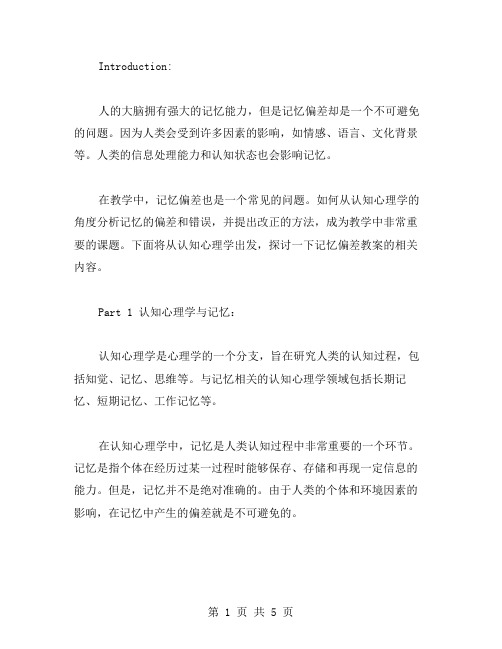 Introduction:

人的大脑拥有强大的记忆能力，但是记忆偏差却是一个不可避免的问题。因为人类会受到许多因素的影响，如情感、语言、文化背景等。人类的信息处理能力和认知状态也会影响记忆。

在教学中，记忆偏差也是一个常见的问题。如何从认知心理学的角度分析记忆的偏差和错误，并提出改正的方法，成为教学中非常重要的课题。下面将从认知心理学出发，探讨一下记忆偏差教案的相关内容。

Part 1 认知心理学与记忆：

认知心理学是心理学的一个分支，旨在研究人类的认知过程，包括知觉、记忆、思维等。与记忆相关的认知心理学领域包括长期记忆、短期记忆、工作记忆等。

在认知心理学中，记忆是人类认知过程中非常重要的一个环节。记忆是指个体在经历过某一过程时能够保存、存储和再现一定信息的能力。但是，记忆并不是绝对准确的。由于人类的个体和环境因素的影响，在记忆中产生的偏差就是不可避免的。

第 1 页 共 5 页